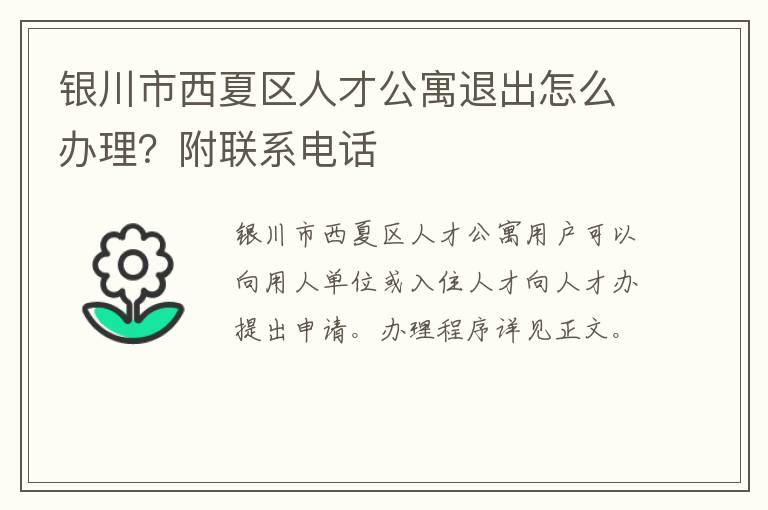 银川市西夏区人才公寓退出怎么办理？附联系电话

银川市西夏区人才公寓用户可以向用人单位或入住人才向人才办提出申请。办理程序详见正文。